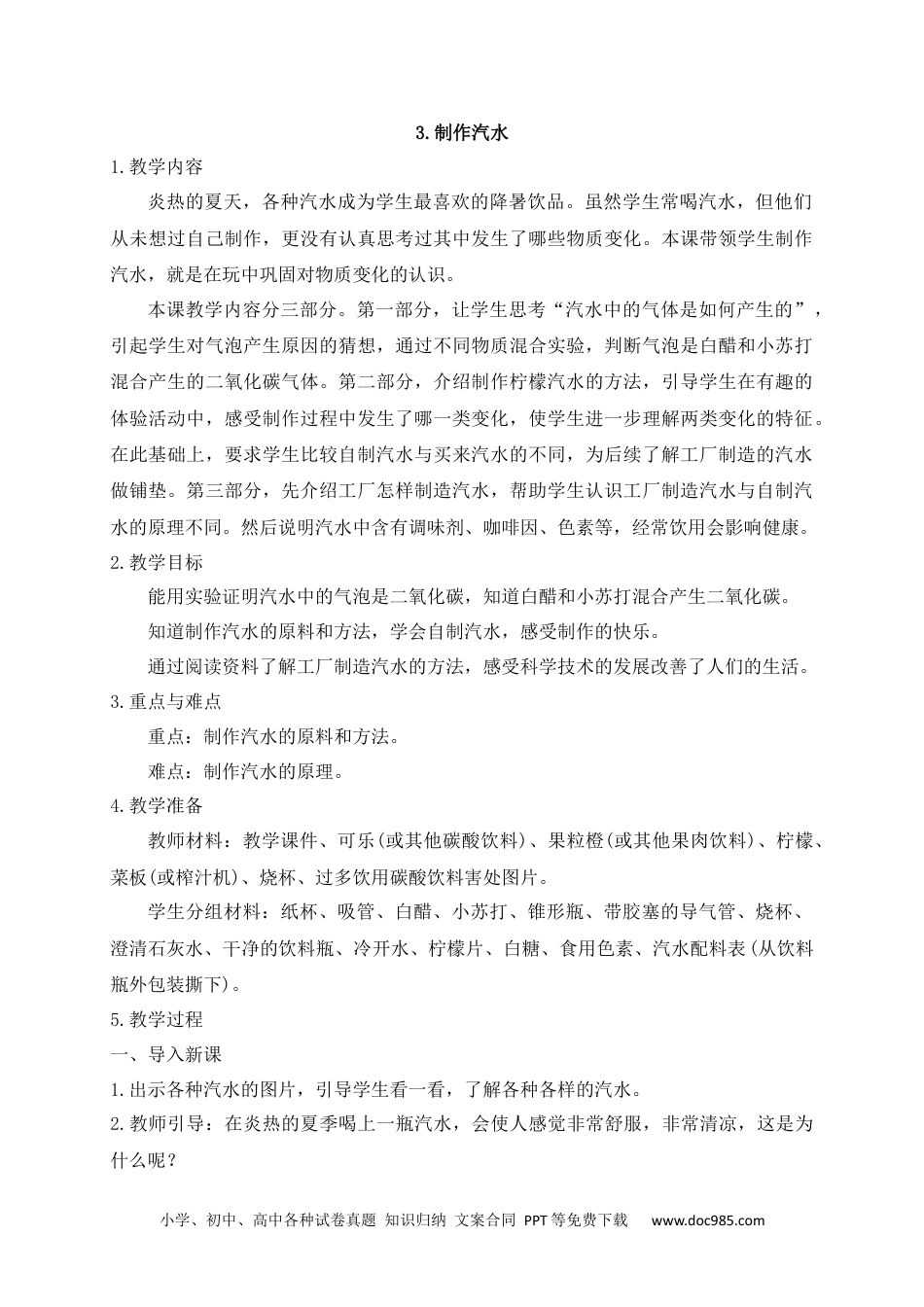 3.制作汽水

1.教学内容

炎热的夏天，各种汽水成为学生最喜欢的降暑饮品。虽然学生常喝汽水，但他们从未想过自己制作，更没有认真思考过其中发生了哪些物质变化。本课带领学生制作汽水，就是在玩中巩固对物质变化的认识。

本课教学内容分三部分。第一部分，让学生思考“汽水中的气体是如何产生的”，引起学生对气泡产生原因的猜想，通过不同物质混合实验，判断气泡是白醋和小苏打混合产生的二氧化碳气体。第二部分，介绍制作柠檬汽水的方法，引导学生在有趣的体验活动中，感受制作过程中发生了哪一类变化，使学生进一步理解两类变化的特征。在此基础上，要求学生比较自制汽水与买来汽水的不同，为后续了解工厂制造的汽水做铺垫。第三部分，先介绍工厂怎样制造汽水，帮助学生认识工厂制造汽水与自制汽水的原理不同。然后说明汽水中含有调味剂、咖啡因、色素等，经常饮用会影响健康。

2.教学目标

能用实验证明汽水中的气泡是二氧化碳，知道白醋和小苏打混合产生二氧化碳。

知道制作汽水的原料和方法，学会自制汽水，感受制作的快乐。

通过阅读资料了解工厂制造汽水的方法，感受科学技术的发展改善了人们的生活。

3.重点与难点

重点：制作汽水的原料和方法。

难点：制作汽水的原理。

4.教学准备

教师材料：教学课件、可乐(或其他碳酸饮料)、果粒橙(或其他果肉饮料)、柠檬、菜板(或榨汁机)、烧杯、过多饮用碳酸饮料害处图片。

学生分组材料：纸杯、吸管、白醋、小苏打、锥形瓶、带胶塞的导气管、烧杯、澄清石灰水、干净的饮料瓶、冷开水、柠檬片、白糖、食用色素、汽水配料表(从饮料瓶外包装撕下)。

5.教学过程

一、导入新课

1.出示各种汽水的图片，引导学生看一看，了解各种各样的汽水。

2.教师引导：在炎热的夏季喝上一瓶汽水，会使人感觉非常舒服，非常清凉，这是为什么呢？

小学、初中、高中各种试卷真题 知识归纳 文案合同 PPT等免费下载 www.doc985.com